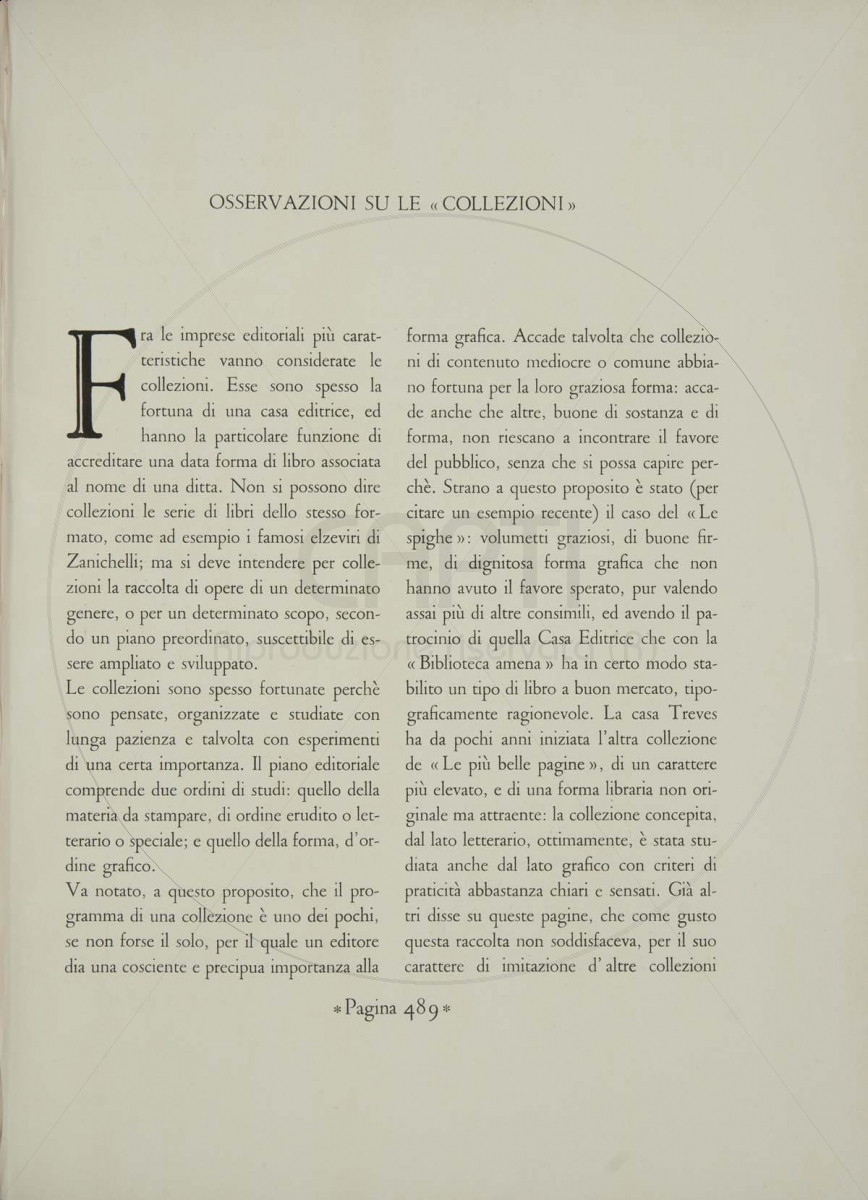 OSSERVAZIONI SU LE « COLLEZIONI »

Fra le imprese editoriali più caratteristiche vanno considerate le collezioni. Esse sono spesso la fortuna di una casa editrice, ed hanno la particolare funzione di accreditare una data forma di libro associata al nome di una ditta. Non si possono dire collezioni le serie di libri dello stesso formato, come ad esempio i famosi elzeviri di Zanichelli; ma si deve intendere per collezioni la raccolta di opere di un determinato genere, o per un determinato scopo, secondo un piano preordinato, suscettibile di essere ampliato e sviluppato.

Le collezioni sono spesso fortunate perchè sono pensate, organizzate e studiate con lunga pazienza e talvolta con esperimenti di una certa importanza. Il piano editoriale comprende due ordini di studi: quello della materia da stampare, di ordine erudito o letterario o speciale; e quello della forma, d'ordine grafico.

Va notato, a questo proposito, che il programma di una collezione è uno dei pochi, se non forse il solo, per il quale un editore dia una cosciente e precipua importanza alla forma grafica. Accade talvolta che collezioni di contenuto mediocre o comune abbiano fortuna per la loro graziosa forma: accade anche che altre, buone di sostanza e di forma, non riescano a incontrare il favore del pubblico, senza che si possa capire perchè. Strano a questo proposito è stato (per citare un esempio recente) il caso del « Le spighe »: volumetti graziosi, di buone firme, di dignitosa forma grafica che non hanno avuto il favore sperato, pur valendo assai più di altre consimili, ed avendo il patrocinio di quella Casa Editrice che con la « Biblioteca amena » ha in certo modo stabilito un tipo di libro a buon mercato, tipograficamente ragionevole. La casa Treves ha da pochi anni iniziata l'altra collezione de « Le più belle pagine », di un carattere più elevato, e di una forma libraria non originale ma attraente: la collezione concepita, dal lato letterario, ottimamente, è stata studiata anche dal lato grafico con criteri di praticità abbastanza chiari e sensati. Già altri disse su queste pagine, che come gusto questa raccolta non soddisfaceva, per il suo carattere di imitazione d'altre collezioni

* Pagina 489 *